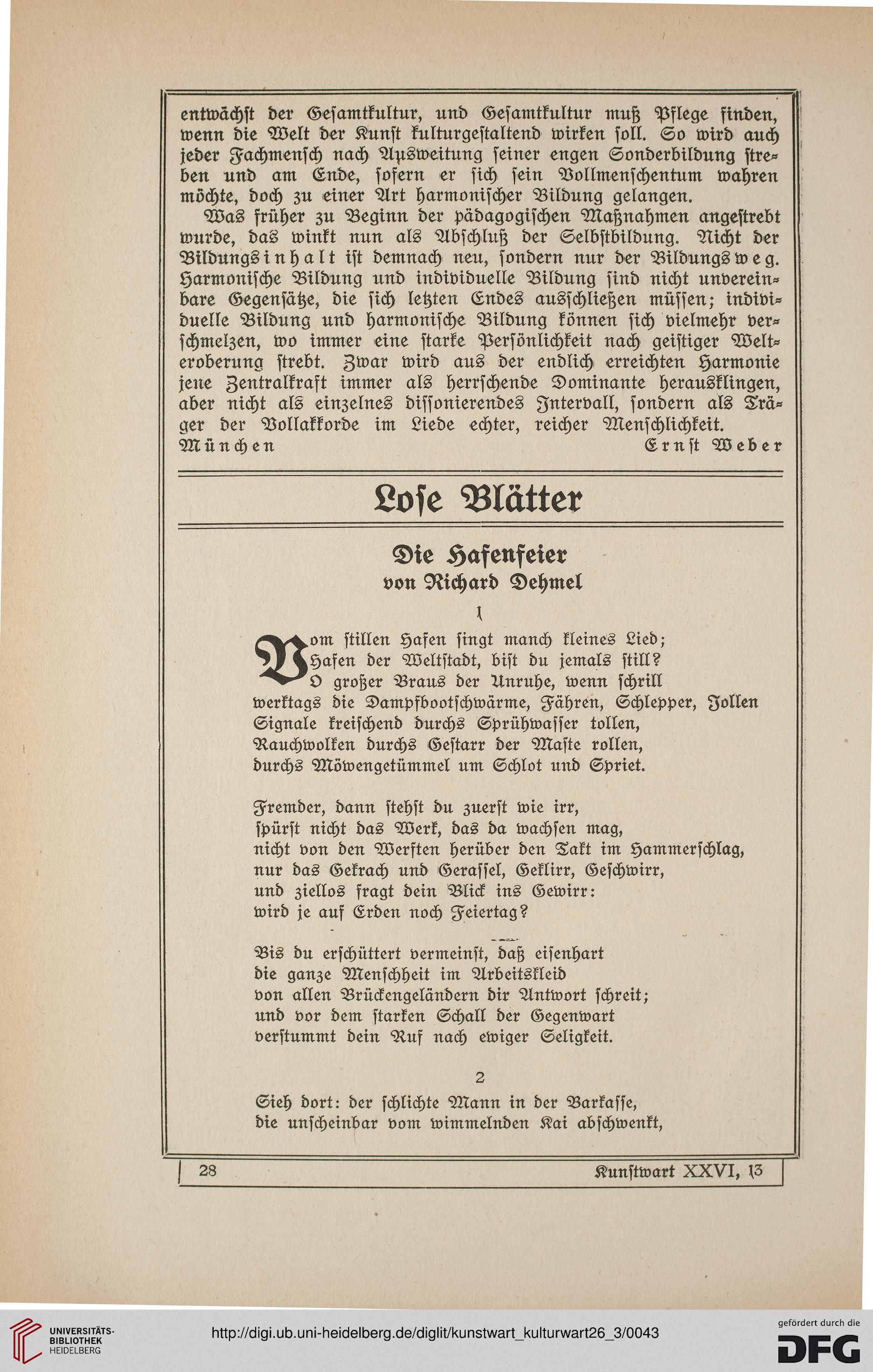 entwächst der Gesamtkultur, und Gesamtkultur muß Pflege finden, wenn die Welt der Kunst kulturgestaltend wirken soll. So wird auch jeder Fachmensch nach Ausweitung seiner engen Sonderbildung streben und am Ende, sofern er sich sein Vollmenschentum wahren möchte, doch zu einer Art harmonischer Bildung gelangen.

Was früher zu Beginn der pädagogischen Maßnahmen angestrebt wurde, das winkt nun als Abschluß der Selbstbildung. Nicht der Bildungsinhalt ist demnach neu, sondern nur der Bildungsweg. Harmonische Bildung und individuelle Bildung sind nicht unvereinbare Gegensätze, die sich letzten Endes ausschließen müssen; individuelle Bildung und harmonische Bildung können sich vielmehr verschmelzen, wo immer eine starke Persönlichkeit nach geistiger Welteroberung strebt. Zwar wird aus der endlich erreichten Harmonie jene Zentralkraft immer als herrschende Dominante herausklingen, aber nicht als einzelnes dissonierendes Intervall, sondern als Träger der Vollakkorde im Liede echter, reicher Menschlichkeit.

München Ernst Weber

Lose Blätter

Die Hafenfeier
von Richard Dehmel

1

Vom stillen Hafen singt manch kleines Lied;
Hafen der Weltstadt, bist du jemals still?
O großer Braus der Unruhe, wenn schrill
werktags die Dampfbootschwärme, Fähren, Schlepper, Jollen
Signale kreischend durchs Sprühwasser tollen,
Rauchwolken durchs Gestarr der Maste rollen,
durchs Möwengetümmel um Schlot und Spriet.

Fremder, dann stehst du zuerst wie irr,
spürst nicht das Werk, das da wachsen mag,
nicht von den Werften herüber den Takt im Hammerschlag,
nur das Gekrach und Gerassel, Geklirr, Geschwirr,
und ziellos fragt dein Blick ins Gewirr:
wird je auf Erden noch Feiertag?

Bis du erschüttert vermeinst, daß eisenhart
die ganze Menschheit im Arbeitskleid
von allen Brückengeländern dir Antwort schreit;
und vor dem starken Schall der Gegenwart
verstummt dein Ruf nach ewiger Seligkeit.

2

Sieh dort: der schlichte Mann in der Barkasse,
die unscheinbar vom wimmelnden Kai abschwenkt,

28 Kunstwart XXVI, 13

UNIVERSITÄTS-BIBLIOTHEK HEIDELBERG
http://digi.ub.uni-heidelberg.de/diglit/kunstwart_kulturwart26_3/0043
gefördert durch die DFG